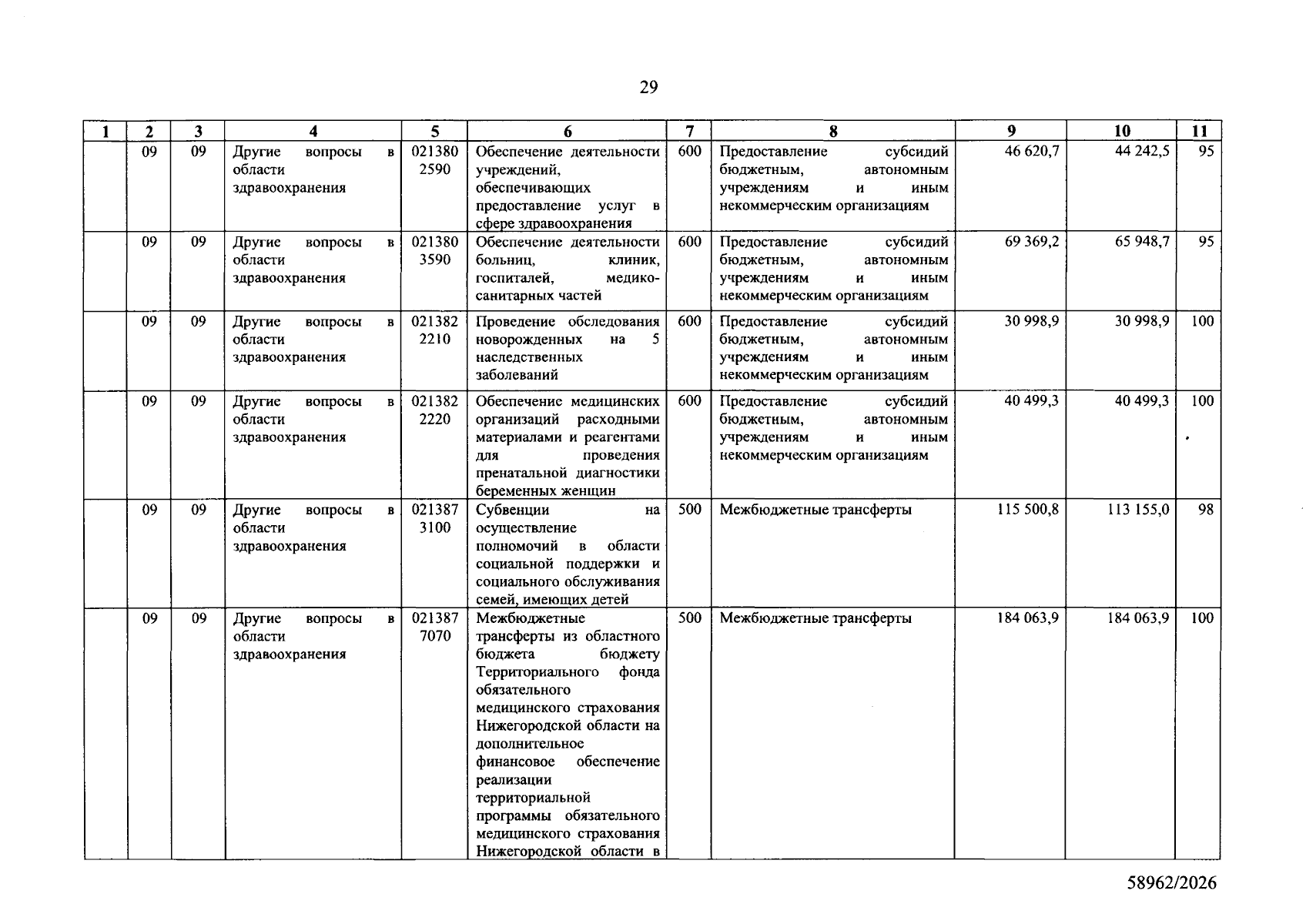 29

| 1 | 2 | 3 | 4 | 5 | 6 | 7 | 8 | 9 | 10 | 11 |
|---|---|---|---|---|---|---|---|---|---|---|
|  | 09 | 09 | Другие вопросы в области здравоохранения | 021380 2590 | Обеспечение деятельности учреждений, обеспечивающих предоставление услуг в сфере здравоохранения | 600 | Предоставление субсидий бюджетным, автономным учреждениям и иным некоммерческим организациям | 46 620,7 | 44 242,5 | 95 |
|  | 09 | 09 | Другие вопросы в области здравоохранения | 021380 3590 | Обеспечение деятельности больниц, клиник, госпиталей, медико-санитарных частей | 600 | Предоставление субсидий бюджетным, автономным учреждениям и иным некоммерческим организациям | 69 369,2 | 65 948,7 | 95 |
|  | 09 | 09 | Другие вопросы в области здравоохранения | 021382 2210 | Проведение обследования новорожденных на 5 наследственных заболеваний | 600 | Предоставление субсидий бюджетным, автономным учреждениям и иным некоммерческим организациям | 30 998,9 | 30 998,9 | 100 |
|  | 09 | 09 | Другие вопросы в области здравоохранения | 021382 2220 | Обеспечение медицинских организаций расходными материалами и реагентами для проведения пренатальной диагностики беременных женщин | 600 | Предоставление субсидий бюджетным, автономным учреждениям и иным некоммерческим организациям | 40 499,3 | 40 499,3 | 100 |
|  | 09 | 09 | Другие вопросы в области здравоохранения | 021387 3100 | Субвенции на осуществление полномочий в области социальной поддержки и социального обслуживания семей, имеющих детей | 500 | Межбюджетные трансферты | 115 500,8 | 113 155,0 | 98 |
|  | 09 | 09 | Другие вопросы в области здравоохранения | 021387 7070 | Межбюджетные трансферты из областного бюджета бюджету Территориального фонда обязательного медицинского страхования Нижегородской области на дополнительное финансовое обеспечение реализации территориальной программы обязательного медицинского страхования Нижегородской области в | 500 | Межбюджетные трансферты | 184 063,9 | 184 063,9 | 100 |

58962/2026